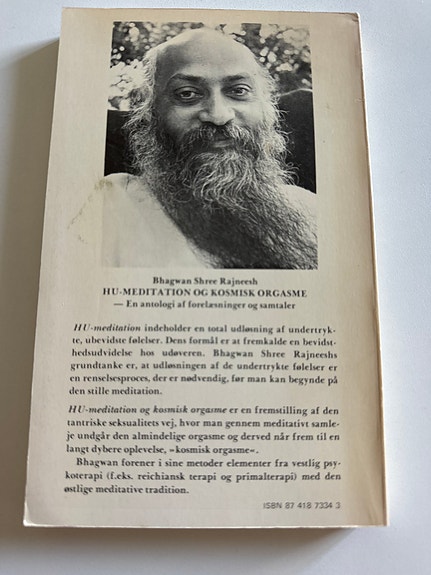 Bhagwan Shree Rajneesh
HU-MEDITATION OG KOSMISK ORGASME
— En antologi af forelæsninger og samtaler

HU-meditation indeholder en total udløsning af undertrykte, ubevidste følelser. Dens formål er at fremkalde en bevidsthedsudvidelse hos udøveren. Bhagwan Shree Rajneeshs grundtanke er, at udløsningen af de undertrykte følelser er en renselsesproces, der er nødvendig, før man kan begynde på den stille meditation.

HU-meditation og kosmisk orgasme er en fremstilling af den tantriske seksualitets vej, hvor man gennem meditativt samleje undgår den almindelige orgasme og derved når frem til en langt dybere oplevelse, »kosmisk orgasme«.

Bhagwan forener i sine metoder elementer fra vestlig psykoterapi (f.eks. reichiansk terapi og primalterapi) med den østlige meditative tradition.

ISBN 87 418 7334 3